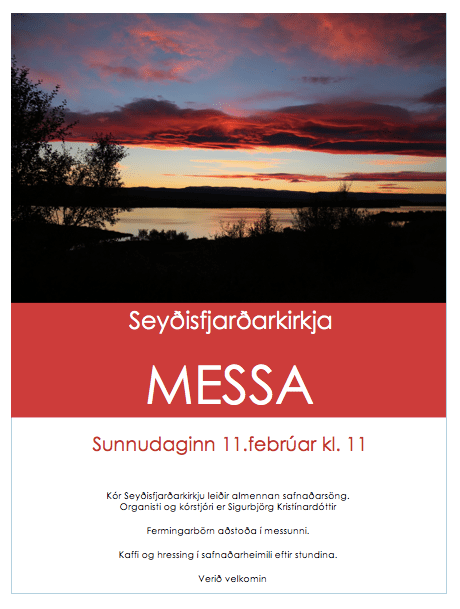 Seyðisfjarðarkirkja

MESSA

Sunnudaginn 11.febrúar kl. 11

Kór Seyðisfjarðarkirkju leiðir almennan safnaðarsöng. Organisti og kórstjóri er Sigurbjörg Kristínardóttir

Fermingarbörn aðstoða í messunni.

Kaffi og hressing í safnaðarheimili eftir stundina.

Verið velkomin